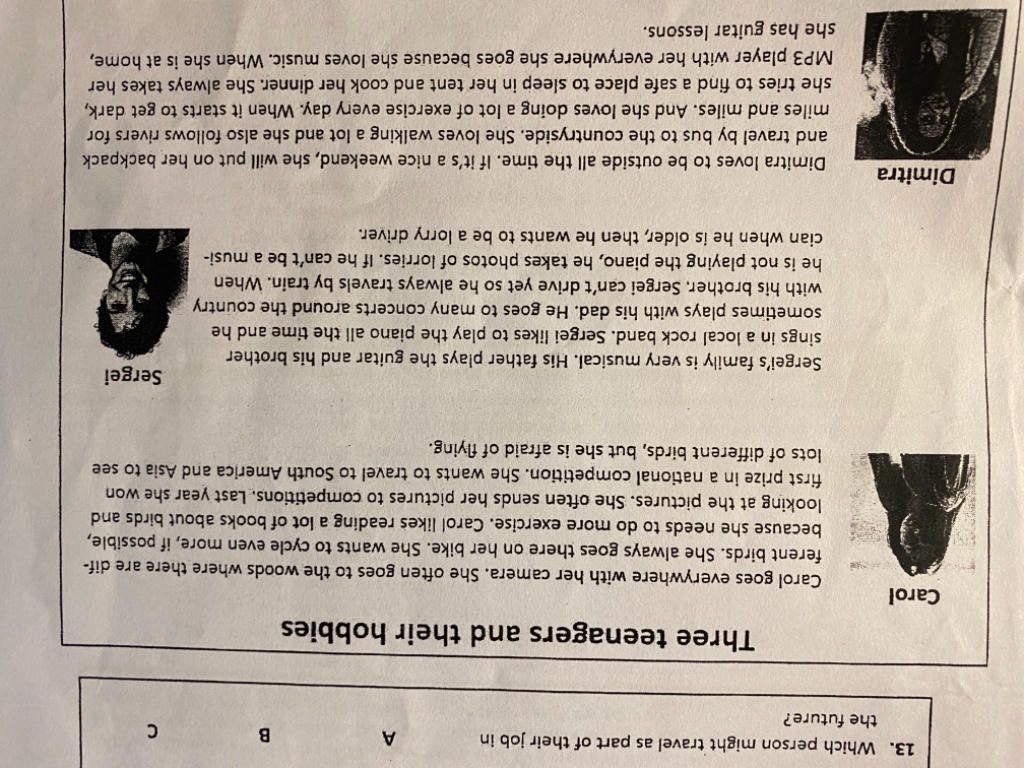 13. Which person might travel as part of their job in the future?

A

B

C

Three teenagers and their hobbies

Carol

Carol goes everywhere with her camera. She often goes to the woods where there are different birds. She always goes there on her bike. She wants to cycle even more, if possible, because she needs to do more exercise. Carol likes reading a lot of books about birds and looking at the pictures. She often sends her pictures to competitions. Last year she won first prize in a national competition. She wants to travel to South America and Asia to see lots of different birds, but she is afraid of flying.

Sergei

Sergei's family is very musical. His father plays the guitar and his brother sings in a local rock band. Sergei likes to play the piano all the time and he sometimes plays with his dad. He goes to many concerts around the country with his brother. Sergei can't drive yet so he always travels by train. When he is not playing the piano, he takes photos of lorries. If he can't be a musician when he is older, then he wants to be a lorry driver.

Dimitra

Dimitra loves to be outside all the time. If it's a nice weekend, she will put on her backpack and travel by bus to the countryside. She loves walking a lot and she also follows rivers for miles and miles. And she loves doing a lot of exercise every day. When it starts to get dark, she tries to find a safe place to sleep in her tent and cook her dinner. She always takes her MP3 player with her everywhere she goes because she loves music. When she is at home, she has guitar lessons.